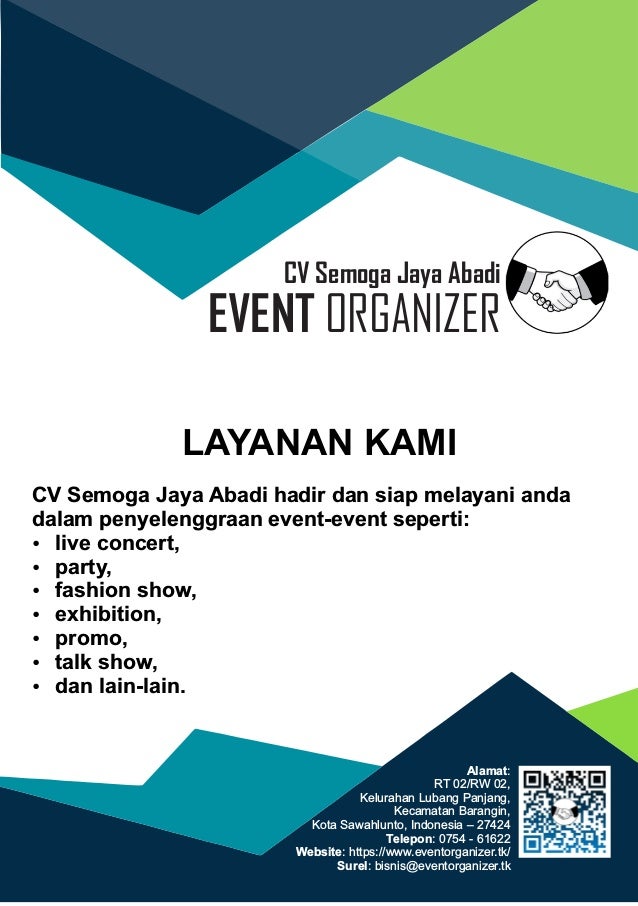 CV Semoga Jaya Abadi
EVENT ORGANIZER

LAYANAN KAMI

CV Semoga Jaya Abadi hadir dan siap melayani anda dalam penyelenggraan event-event seperti:
• live concert,
• party,
• fashion show,
• exhibition,
• promo,
• talk show,
• dan lain-lain.

Alamat:
RT 02/RW 02,
Kelurahan Lubang Panjang,
Kecamatan Barangin,
Kota Sawahlunto, Indonesia – 27424
Telepon: 0754 - 61622
Website: https://www.eventorganizer.tk/
Surel: bisnis@eventorganizer.tk